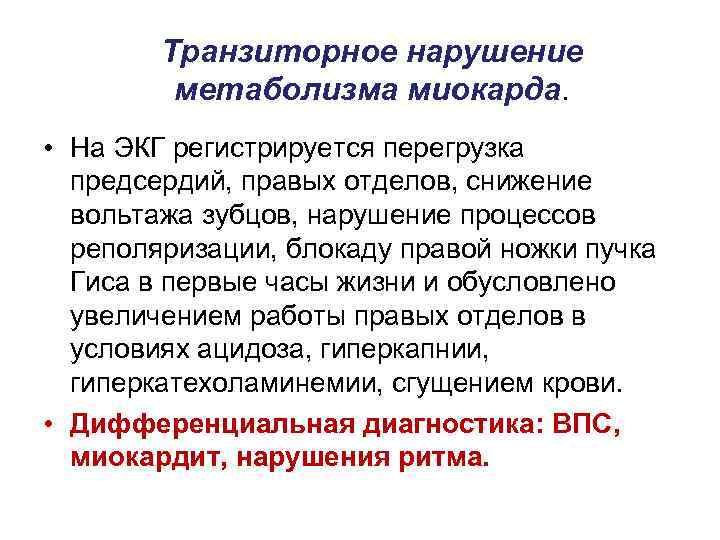 Транзиторное нарушение метаболизма миокарда.

• На ЭКГ регистрируется перегрузка предсердий, правых отделов, снижение вольтажа зубцов, нарушение процессов реполяризации, блокаду правой ножки пучка Гиса в первые часы жизни и обусловлено увеличением работы правых отделов в условиях ацидоза, гиперкапнии, гиперкатехоламинемии, сгущением крови.

• Дифференциальная диагностика: ВПС, миокардит, нарушения ритма.